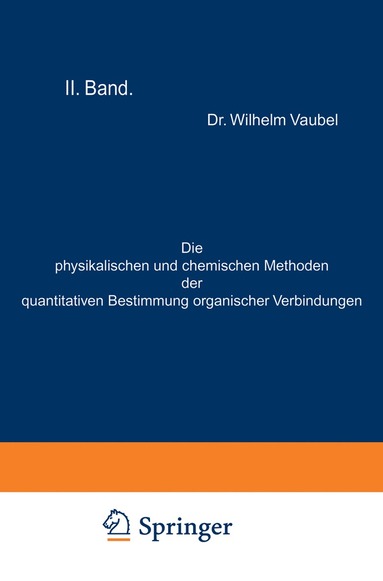 II. Band.

Dr. Wilhelm Vaubel

Die physikalischen und chemischen Methoden der quantitativen Bestimmung organischer Verbindungen

Springer